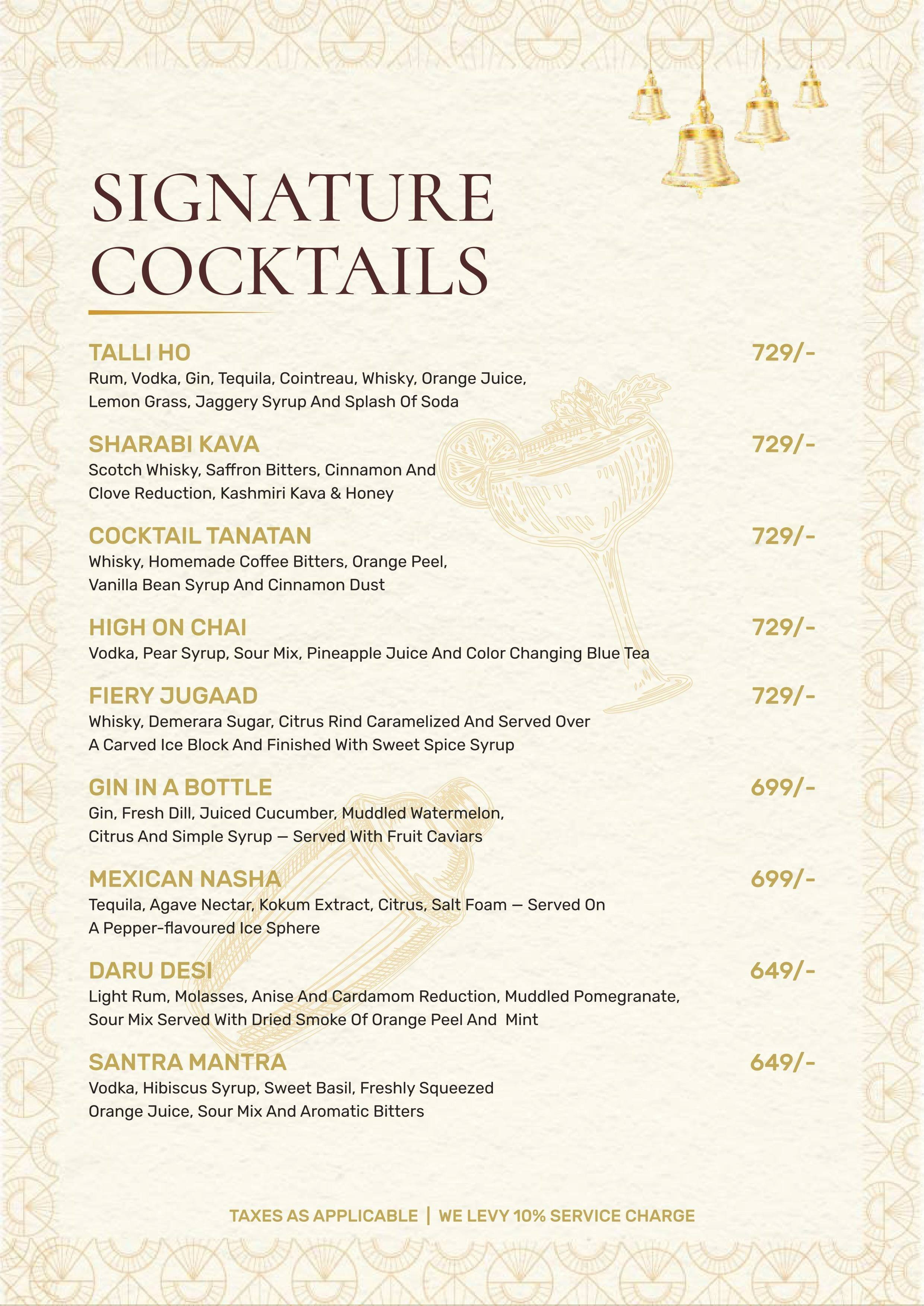 SIGNATURE
COCKTAILS

TALLI HO
729/-
Rum, Vodka, Gin, Tequila, Cointreau, Whisky, Orange Juice, Lemon Grass, Jaggery Syrup And Splash Of Soda

SHARABI KAVA
729/-
Scotch Whisky, Saffron Bitters, Cinnamon And Clove Reduction, Kashmiri Kava & Honey

COCKTAIL TANATAN
729/-
Whisky, Homemade Coffee Bitters, Orange Peel, Vanilla Bean Syrup And Cinnamon Dust

HIGH ON CHAI
729/-
Vodka, Pear Syrup, Sour Mix, Pineapple Juice And Color Changing Blue Tea

FIERY JUGAAD
729/-
Whisky, Demerara Sugar, Citrus Rind Caramelized And Served Over A Carved Ice Block And Finished With Sweet Spice Syrup

GIN IN A BOTTLE
699/-
Gin, Fresh Dill, Juiced Cucumber, Muddled Watermelon, Citrus And Simple Syrup — Served With Fruit Caviars

MEXICAN NASHA
699/-
Tequila, Agave Nectar, Kokum Extract, Citrus, Salt Foam — Served On A Pepper-flavoured Ice Sphere

DARU DESI
649/-
Light Rum, Molasses, Anise And Cardamom Reduction, Muddled Pomegranate, Sour Mix Served With Dried Smoke Of Orange Peel And Mint

SANTRA MANTRA
649/-
Vodka, Hibiscus Syrup, Sweet Basil, Freshly Squeezed Orange Juice, Sour Mix And Aromatic Bitters

TAXES AS APPLICABLE | WE LEVY 10% SERVICE CHARGE